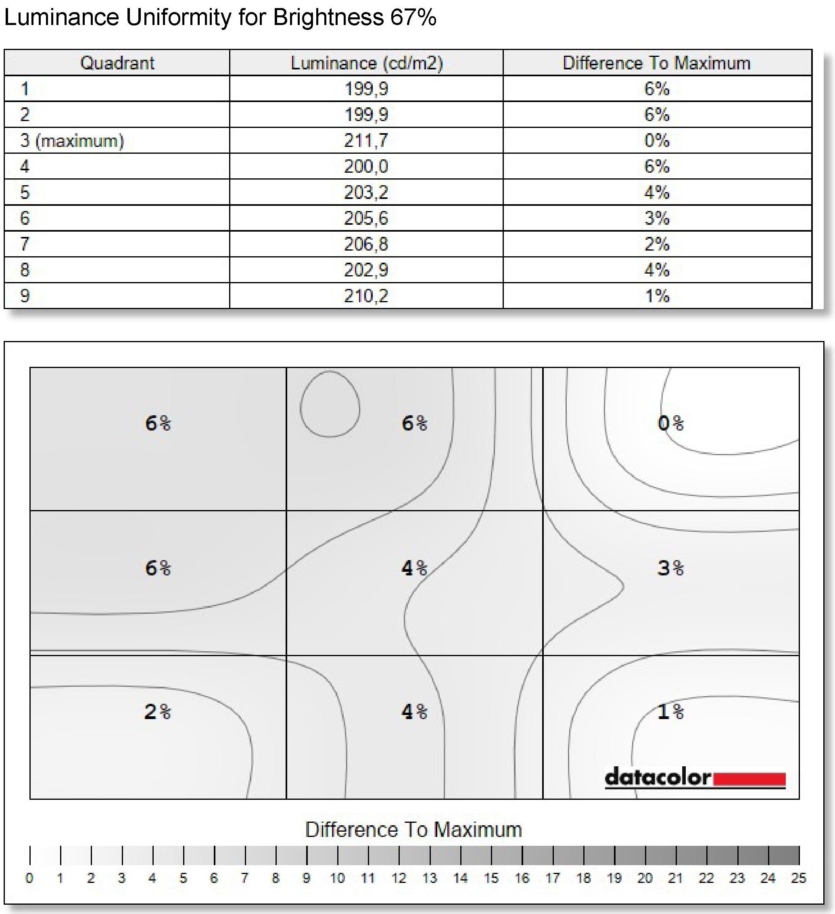 Luminance Uniformity for Brightness 67%

| Quadrant | Luminance (cd/m2) | Difference To Maximum |
|---|---|---|
| 1 | 199,9 | 6% |
| 2 | 199,9 | 6% |
| 3 (maximum) | 211,7 | 0% |
| 4 | 200,0 | 6% |
| 5 | 203,2 | 4% |
| 6 | 205,6 | 3% |
| 7 | 206,8 | 2% |
| 8 | 202,9 | 4% |
| 9 | 210,2 | 1% |

6%
6%
0%
6%
4%
3%
2%
4%
1%

datacolor

Difference To Maximum

0 1 2 3 4 5 6 7 8 9 10 11 12 13 14 15 16 17 18 19 20 21 22 23 24 25